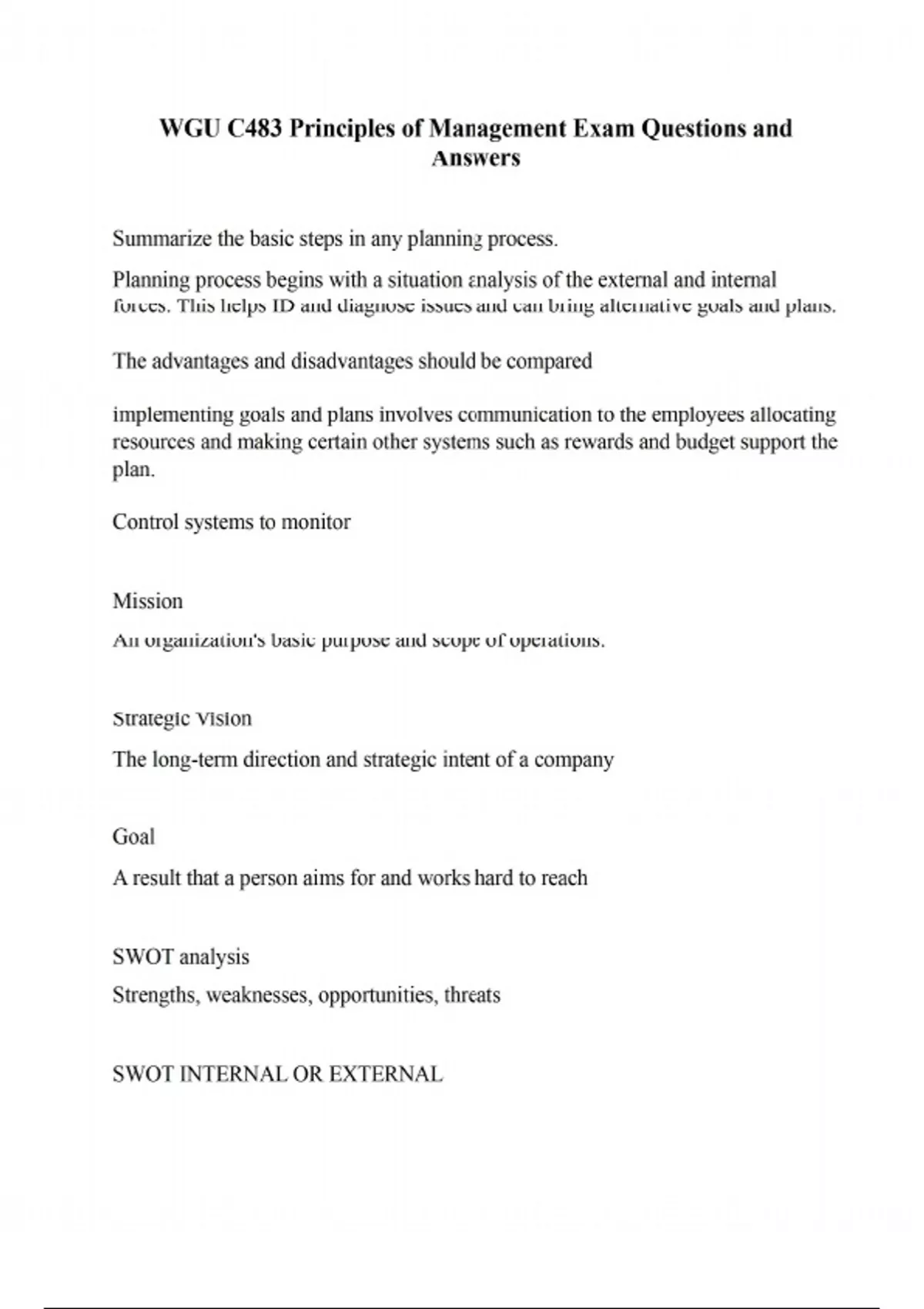 WGU C483 Principles of Management Exam Questions and Answers

Summarize the basic steps in any planning process.

Planning process begins with a situation analysis of the external and internal forces. This helps ID and diagnose issues and can bring alternative goals and plans.

The advantages and disadvantages should be compared

implementing goals and plans involves communication to the employees allocating resources and making certain other systems such as rewards and budget support the plan.

Control systems to monitor

Mission

An organization's basic purpose and scope of operations.

Strategic Vision

The long-term direction and strategic intent of a company

Goal

A result that a person aims for and works hard to reach

SWOT analysis

Strengths, weaknesses, opportunities, threats

SWOT INTERNAL OR EXTERNAL